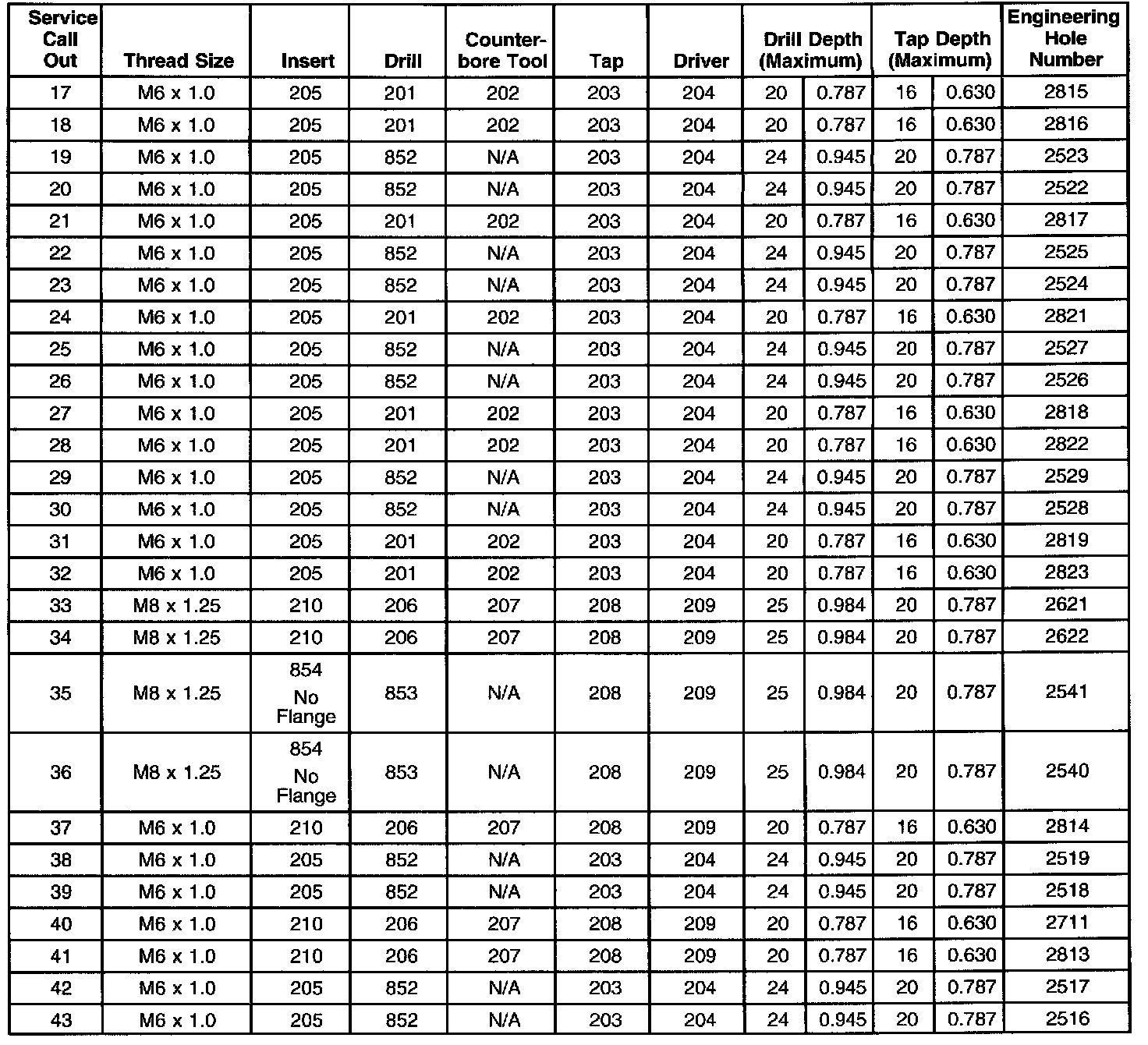 | Service Call Out | Thread Size | Insert | Drill | Counter-bore Tool | Tap | Driver | Drill Depth (Maximum) | | Tap Depth (Maximum) | | Engineering Hole Number |
|---|---|---|---|---|---|---|---|---|---|---|---|
| 17 | M6 x 1.0 | 205 | 201 | 202 | 203 | 204 | 20 | 0.787 | 16 | 0.630 | 2815 |
| 18 | M6 x 1.0 | 205 | 201 | 202 | 203 | 204 | 20 | 0.787 | 16 | 0.630 | 2816 |
| 19 | M6 x 1.0 | 205 | 852 | N/A | 203 | 204 | 24 | 0.945 | 20 | 0.787 | 2523 |
| 20 | M6 x 1.0 | 205 | 852 | N/A | 203 | 204 | 24 | 0.945 | 20 | 0.787 | 2522 |
| 21 | M6 x 1.0 | 205 | 201 | 202 | 203 | 204 | 20 | 0.787 | 16 | 0.630 | 2817 |
| 22 | M6 x 1.0 | 205 | 852 | N/A | 203 | 204 | 24 | 0.945 | 20 | 0.787 | 2525 |
| 23 | M6 x 1.0 | 205 | 852 | N/A | 203 | 204 | 24 | 0.945 | 20 | 0.787 | 2524 |
| 24 | M6 x 1.0 | 205 | 201 | 202 | 203 | 204 | 20 | 0.787 | 16 | 0.630 | 2821 |
| 25 | M6 x 1.0 | 205 | 852 | N/A | 203 | 204 | 24 | 0.945 | 20 | 0.787 | 2527 |
| 26 | M6 x 1.0 | 205 | 852 | N/A | 203 | 204 | 24 | 0.945 | 20 | 0.787 | 2526 |
| 27 | M6 x 1.0 | 205 | 201 | 202 | 203 | 204 | 20 | 0.787 | 16 | 0.630 | 2818 |
| 28 | M6 x 1.0 | 205 | 201 | 202 | 203 | 204 | 20 | 0.787 | 16 | 0.630 | 2822 |
| 29 | M6 x 1.0 | 205 | 852 | N/A | 203 | 204 | 24 | 0.945 | 20 | 0.787 | 2529 |
| 30 | M6 x 1.0 | 205 | 852 | N/A | 203 | 204 | 24 | 0.945 | 20 | 0.787 | 2528 |
| 31 | M6 x 1.0 | 205 | 201 | 202 | 203 | 204 | 20 | 0.787 | 16 | 0.630 | 2819 |
| 32 | M6 x 1.0 | 205 | 201 | 202 | 203 | 204 | 20 | 0.787 | 16 | 0.630 | 2823 |
| 33 | M8 x 1.25 | 210 | 206 | 207 | 208 | 209 | 25 | 0.984 | 20 | 0.787 | 2621 |
| 34 | M8 x 1.25 | 210 | 206 | 207 | 208 | 209 | 25 | 0.984 | 20 | 0.787 | 2622 |
| 35 | M8 x 1.25 | 854 No Flange | 853 | N/A | 208 | 209 | 25 | 0.984 | 20 | 0.787 | 2541 |
| 36 | M8 x 1.25 | 854 No Flange | 853 | N/A | 208 | 209 | 25 | 0.984 | 20 | 0.787 | 2540 |
| 37 | M6 x 1.0 | 210 | 206 | 207 | 208 | 209 | 20 | 0.787 | 16 | 0.630 | 2814 |
| 38 | M6 x 1.0 | 205 | 852 | N/A | 203 | 204 | 24 | 0.945 | 20 | 0.787 | 2519 |
| 39 | M6 x 1.0 | 205 | 852 | N/A | 203 | 204 | 24 | 0.945 | 20 | 0.787 | 2518 |
| 40 | M6 x 1.0 | 210 | 206 | 207 | 208 | 209 | 20 | 0.787 | 16 | 0.630 | 2711 |
| 41 | M6 x 1.0 | 210 | 206 | 207 | 208 | 209 | 20 | 0.787 | 16 | 0.630 | 2813 |
| 42 | M6 x 1.0 | 205 | 852 | N/A | 203 | 204 | 24 | 0.945 | 20 | 0.787 | 2517 |
| 43 | M6 x 1.0 | 205 | 852 | N/A | 203 | 204 | 24 | 0.945 | 20 | 0.787 | 2516 |